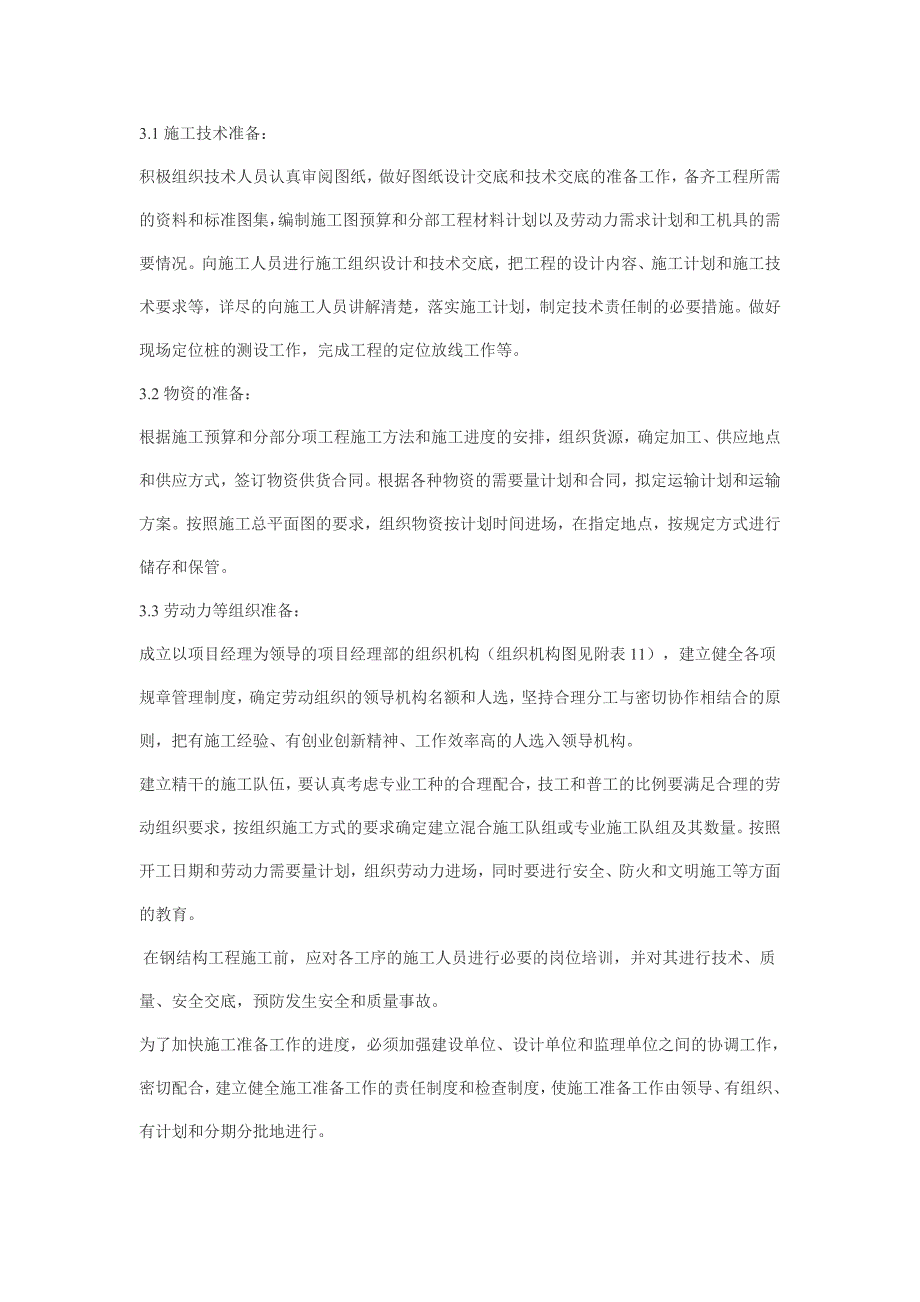 3.1 施工技术准备：

积极组织技术人员认真审阅图纸，做好图纸设计交底和技术交底的准备工作，备齐工程所需的资料和标准图集，编制施工图预算和分部工程材料计划以及劳动力需求计划和工机具的需要情况。向施工人员进行施工组织设计和技术交底，把工程的设计内容、施工计划和施工技术要求等，详尽的向施工人员讲解清楚，落实施工计划，制定技术责任制的必要措施。做好现场定位桩的测设工作，完成工程的定位放线工作等。

3.2 物资的准备：

根据施工预算和分部分项工程施工方法和施工进度的安排，组织货源，确定加工、供应地点和供应方式，签订物资供货合同。根据各种物资的需要量计划和合同，拟定运输计划和运输方案。按照施工总平面图的要求，组织物资按计划时间进场，在指定地点，按规定方式进行储存和保管。

3.3 劳动力等组织准备：

成立以项目经理为领导的项目经理部的组织机构（组织机构图见附表 11），建立健全各项规章管理制度，确定劳动组织的领导机构名额和人选，坚持合理分工与密切协作相结合的原则，把有施工经验、有创业创新精神、工作效率高的人选入领导机构。

建立精干的施工队伍，要认真考虑专业工种的合理配合，技工和普工的比例要满足合理的劳动组织要求，按组织施工方式的要求确定建立混合施工队组或专业施工队组及其数量。按照开工日期和劳动力需要量计划，组织劳动力进场，同时要进行安全、防火和文明施工等方面的教育。

在钢结构工程施工前，应对各工序的施工人员进行必要的岗位培训，并对其进行技术、质量、安全交底，预防发生安全和质量事故。

为了加快施工准备工作的进度，必须加强建设单位、设计单位和监理单位之间的协调工作，密切配合，建立健全施工准备工作的责任制度和检查制度，使施工准备工作由领导、有组织、有计划和分期分批地进行。